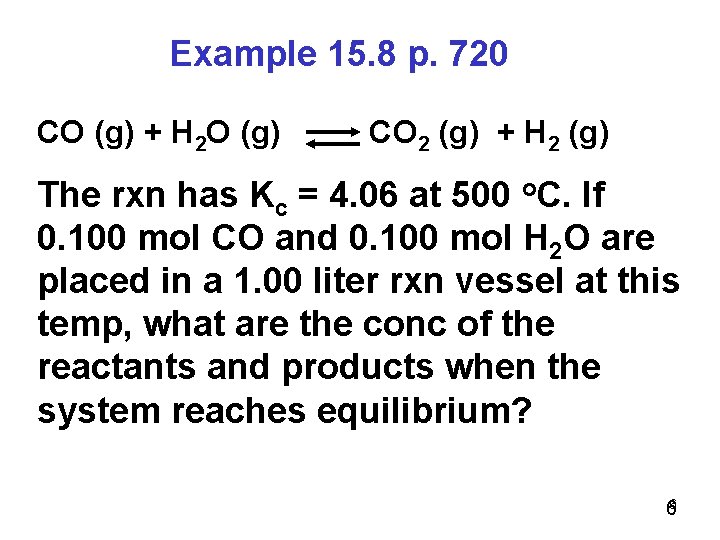 Example 15.8 p. 720

$CO (g) + H_2O (g) \rightleftharpoons CO_2 (g) + H_2 (g)$

The rxn has $K_c$ = 4.06 at 500 °C. If 0.100 mol CO and 0.100 mol $H_2O$ are placed in a 1.00 liter rxn vessel at this temp, what are the conc of the reactants and products when the system reaches equilibrium?

6